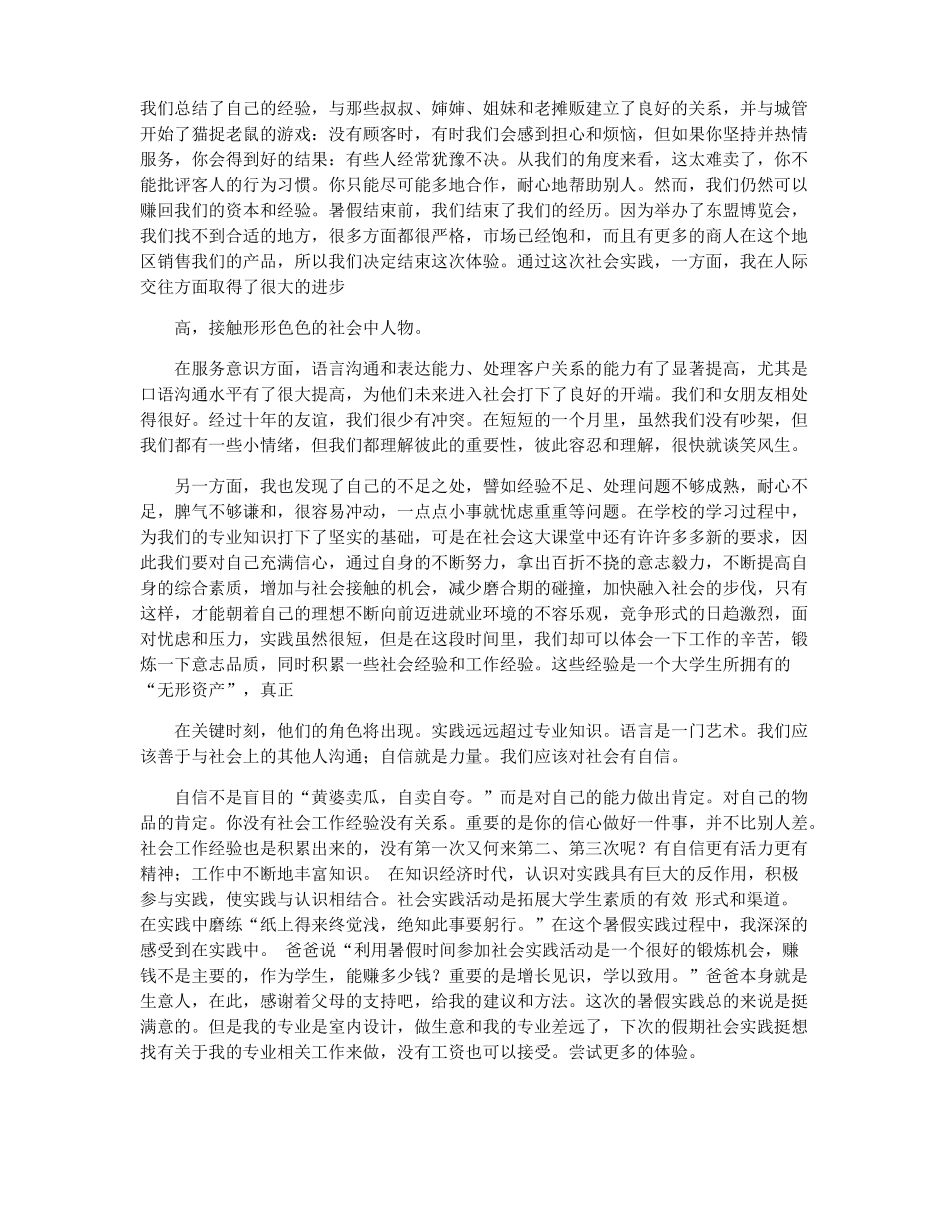 我们总结了自己的经验，与那些叔叔、婶婶、姐妹和老摊贩建立了良好的关系，并与城管开始了猫捉老鼠的游戏：没有顾客时，有时我们会感到担心和烦恼，但如果你坚持并热情服务，你会得到好的结果：有些人经常犹豫不决。从我们的角度来看，这太难卖了，你不能批评客人的行为习惯。你只能尽可能多地合作，耐心地帮助别人。然而，我们仍然可以赚回我们的资本和经验。暑假结束前，我们结束了我们的经历。因为举办了东盟博览会，我们找不到合适的地方，很多方面都很严格，市场已经饱和，而且有更多的商人在这个地区销售我们的产品，所以我们决定结束这次体验。通过这次社会实践，一方面，我在人际交往方面取得了很大的进步

高，接触形形色色的社会中人物。

在服务意识方面，语言沟通和表达能力、处理客户关系的能力有了显著提高，尤其是口语沟通水平有了很大提高，为他们未来进入社会打下了良好的开端。我们和女朋友相处得很好。经过十年的友谊，我们很少有冲突。在短短的一个月里，虽然我们没有吵架，但我们都有一些小情绪，但我们都理解彼此的重要性，彼此容忍和理解，很快就谈笑风生。

另一方面，我也发现了自己的不足之处，譬如经验不足、处理问题不够成熟，耐心不足，脾气不够谦和，很容易冲动，一点点小事就忧虑重重等问题。在学校的学习过程中，为我们的专业知识打下了坚实的基础，可是在社会这大课堂中还有许许多多新的要求，因此我们要对自己充满信心，通过自身的不断努力，拿出百折不挠的意志毅力，不断提高自身的综合素质，增加与社会接触的机会，减少磨合期的碰撞，加快融入社会的步伐，只有这样，才能朝着自己的理想不断向前迈进就业环境的不容乐观，竞争形式的日趋激烈，面对忧虑和压力，实践虽然很短，但是在这段时间里，我们却可以体会一下工作的辛苦，锻炼一下意志品质，同时积累一些社会经验和工作经验。这些经验是一个大学生所拥有的“无形资产”，真正

在关键时刻，他们的角色将出现。实践远远超过专业知识。语言是一门艺术。我们应该善于与社会上的其他人沟通；自信就是力量。我们应该对社会有自信。

自信不是盲目的“黄婆卖瓜，自卖自夸。”而是对自己的能力做出肯定。对自己的物品的肯定。你没有社会工作经验没有关系。重要的是你的信心做好一件事，并不比别人差。社会工作经验也是积累出来的，没有第一次又何来第二、第三次呢？有自信更有活力更有精神；工作中不断地丰富知识。 在知识经济时代，认识对实践具有巨大的反作用，积极参与实践，使实践与认识相结合。社会实践活动是拓展大学生素质的有效 形式和渠道。在实践中磨练“纸上得来终觉浅，绝知此事要躬行。”在这个暑假实践过程中，我深深的感受到在实践中。 爸爸说“利用暑假时间参加社会实践活动是一个很好的锻炼机会，赚钱不是主要的，作为学生，能赚多少钱？重要的是增长见识，学以致用。”爸爸本身就是生意人，在此，感谢着父母的支持吧，给我的建议和方法。这次的暑假实践总的来说是挺满意的。但是我的专业是室内设计，做生意和我的专业差远了，下次的假期社会实践挺想找有关于我的专业相关工作来做，没有工资也可以接受。尝试更多的体验。